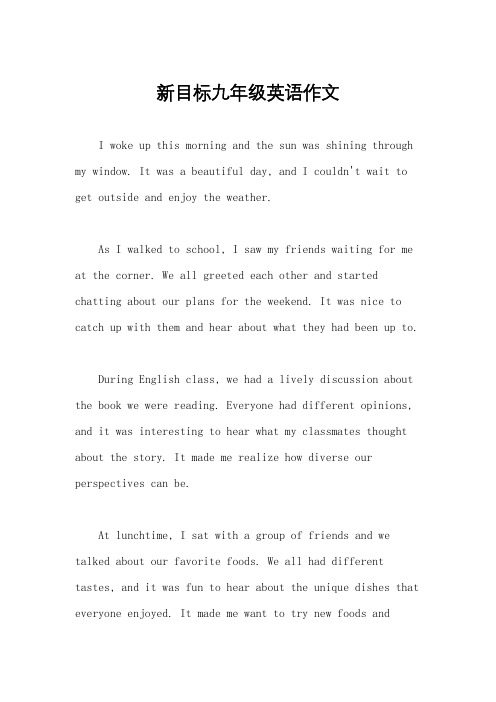 新目标九年级英语作文

I woke up this morning and the sun was shining through my window. It was a beautiful day, and I couldn't wait to get outside and enjoy the weather.

As I walked to school, I saw my friends waiting for me at the corner. We all greeted each other and started chatting about our plans for the weekend. It was nice to catch up with them and hear about what they had been up to.

During English class, we had a lively discussion about the book we were reading. Everyone had different opinions, and it was interesting to hear what my classmates thought about the story. It made me realize how diverse our perspectives can be.

At lunchtime, I sat with a group of friends and we talked about our favorite foods. We all had different tastes, and it was fun to hear about the unique dishes that everyone enjoyed. It made me want to try new foods and